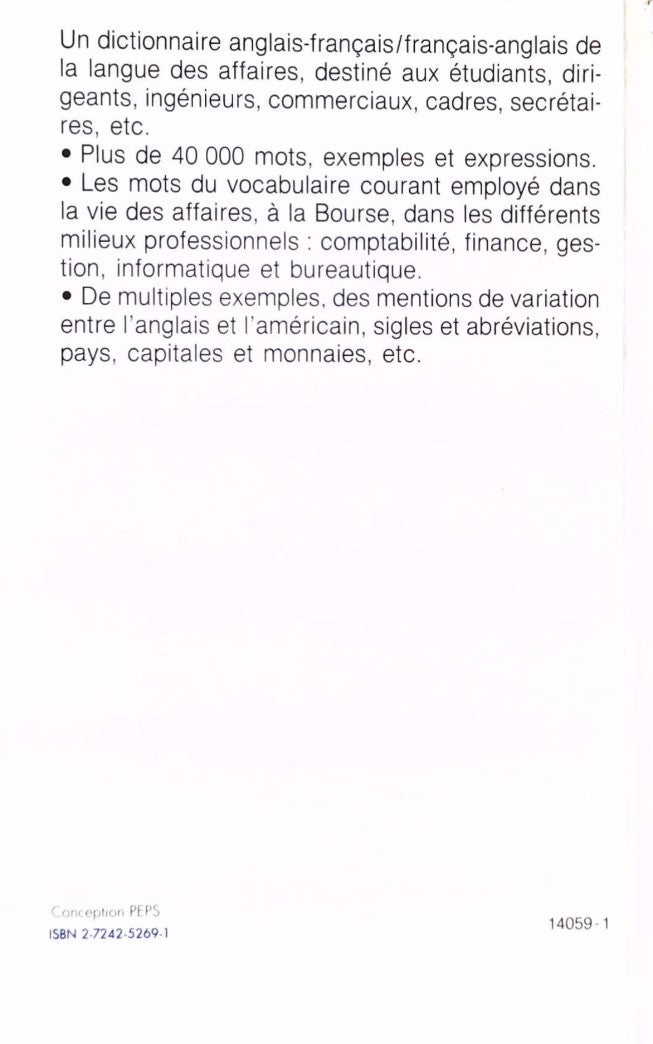 Un dictionnaire anglais-français/français-anglais de la langue des affaires, destiné aux étudiants, dirigeants, ingénieurs, commerciaux, cadres, secrétaires, etc.
• Plus de 40 000 mots, exemples et expressions.
• Les mots du vocabulaire courant employé dans la vie des affaires, à la Bourse, dans les différents milieux professionnels : comptabilité, finance, gestion, informatique et bureautique.
• De multiples exemples, des mentions de variation entre l'anglais et l'américain, sigles et abréviations, pays, capitales et monnaies, etc.

Conception PEPS
ISBN 2-7242-5269-1

14059-1